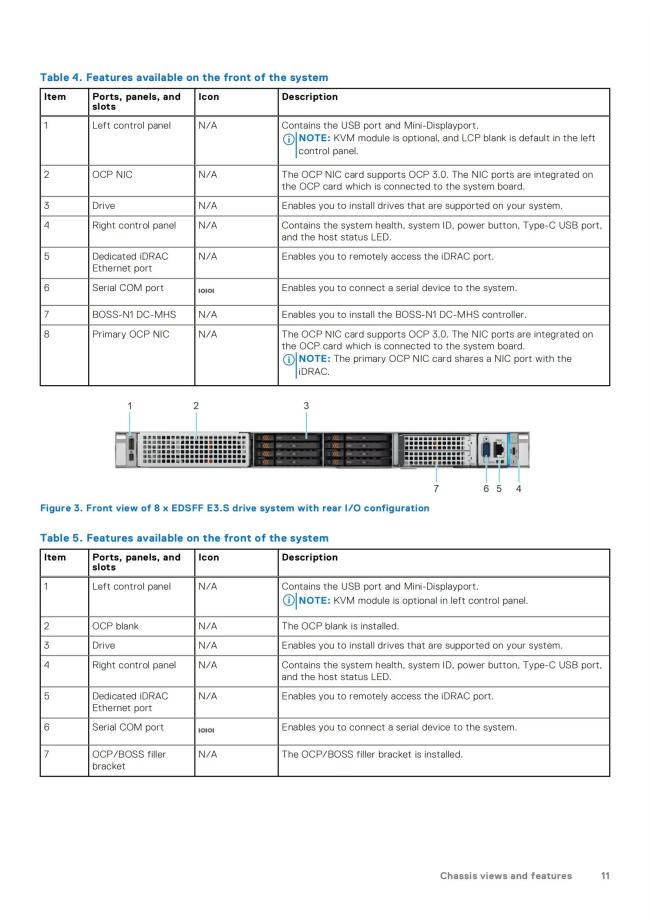 Table 4. Features available on the front of the system

| Item | Ports, panels, and slots | Icon | Description |
|---|---|---|---|
| 1 | Left control panel | N/A | Contains the USB port and Mini-Displayport. NOTE: KVM module is optional, and LCP blank is default in the left control panel. |
| 2 | OCP NIC | N/A | The OCP NIC card supports OCP 3.0. The NIC ports are integrated on the OCP card which is connected to the system board. |
| 3 | Drive | N/A | Enables you to install drives that are supported on your system. |
| 4 | Right control panel | N/A | Contains the system health, system ID, power button, Type-C USB port, and the host status LED. |
| 5 | Dedicated iDRAC Ethernet port | N/A | Enables you to remotely access the iDRAC port. |
| 6 | Serial COM port | IOIOI | Enables you to connect a serial device to the system. |
| 7 | BOSS-N1 DC-MHS | N/A | Enables you to install the BOSS-N1 DC-MHS controller. |
| 8 | Primary OCP NIC | N/A | The OCP NIC card supports OCP 3.0. The NIC ports are integrated on the OCP card which is connected to the system board. NOTE: The primary OCP NIC card shares a NIC port with the iDRAC. |

1 2 3 7 6 5 4

Figure 3. Front view of 8 x EDSFF E3.S drive system with rear I/O configuration

Table 5. Features available on the front of the system

| Item | Ports, panels, and slots | Icon | Description |
|---|---|---|---|
| 1 | Left control panel | N/A | Contains the USB port and Mini-Displayport. NOTE: KVM module is optional in left control panel. |
| 2 | OCP blank | N/A | The OCP blank is installed. |
| 3 | Drive | N/A | Enables you to install drives that are supported on your system. |
| 4 | Right control panel | N/A | Contains the system health, system ID, power button, Type-C USB port, and the host status LED. |
| 5 | Dedicated iDRAC Ethernet port | N/A | Enables you to remotely access the iDRAC port. |
| 6 | Serial COM port | IOIOI | Enables you to connect a serial device to the system. |
| 7 | OCP/BOSS filler bracket | N/A | The OCP/BOSS filler bracket is installed. |

Chassis views and features 11